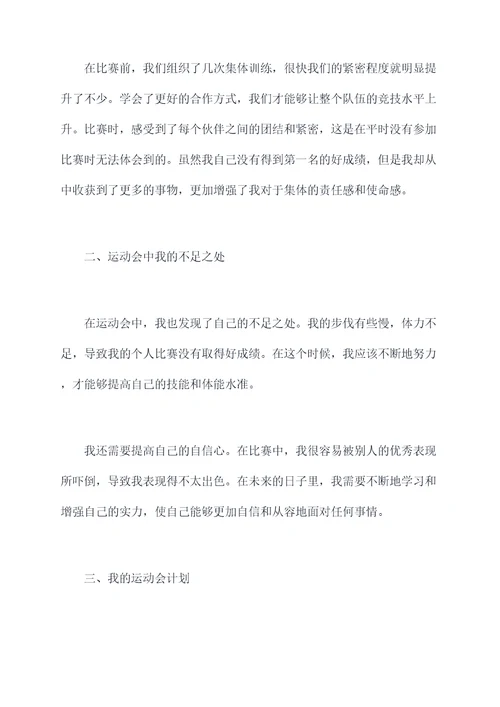 在比赛前，我们组织了几次集体训练，很快我们的紧密程度就明显提升了不少。学会了更好的合作方式，我们才能够让整个队伍的竞技水平上升。比赛时，感受到了每个伙伴之间的团结和紧密，这是在平时没有参加比赛时无法体会到的。虽然我自己没有得到第一名的好成绩，但是我却从中收获到了更多的事物，更加增强了我对于集体的责任感和使命感。

二、运动会中我的不足之处

在运动会中，我也发现了自己的不足之处。我的步伐有些慢，体力不足，导致我的个人比赛没有取得好成绩。在这个时候，我应该不断地努力，才能够提高自己的技能和体能水准。

我还需要提高自己的自信心。在比赛中，我很容易被别人的优秀表现所吓倒，导致我表现得不太出色。在未来的日子里，我需要不断地学习和增强自己的实力，使自己能够更加自信和从容地面对任何事情。

三、我的运动会计划